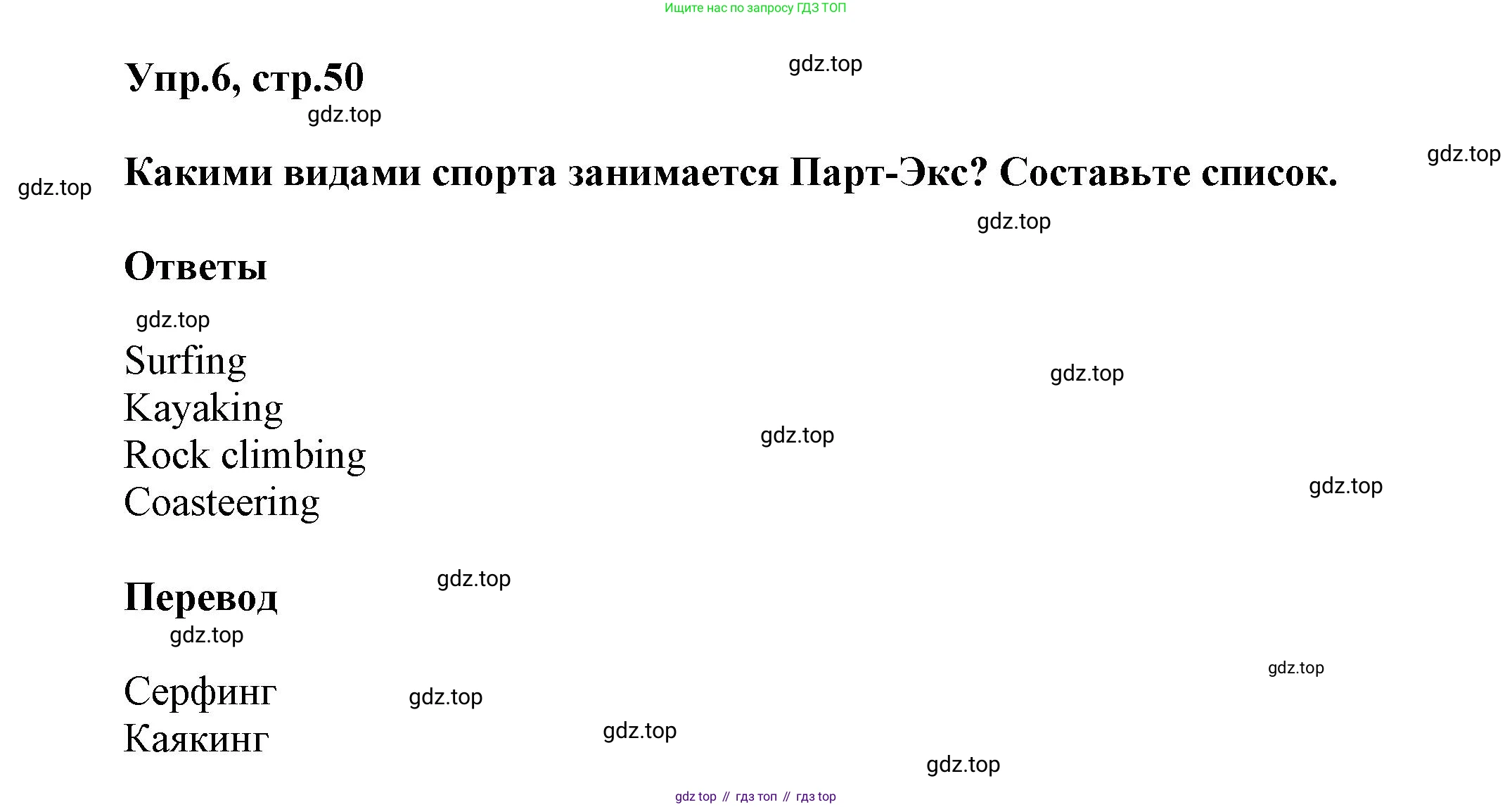 Ищите нас по запросу ГДЗ ТОП

Упр.6, стр.50

Какими видами спорта занимается Парт-Экс? Составьте список.

Ответы

Surfing
Kayaking
Rock climbing
Coasteering

Перевод

Серфинг
Каякинг

gdz top // гдз топ // гдз top

gdz.top